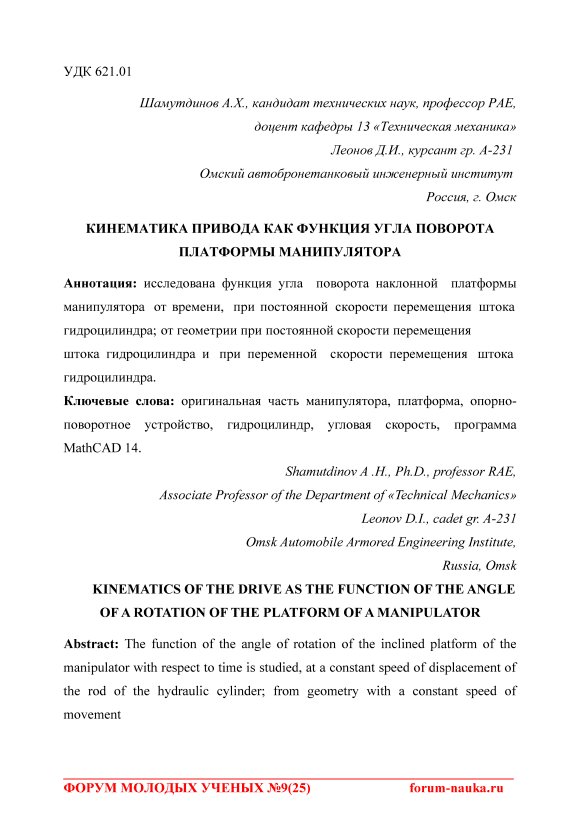 УДК 621.01

Шамутдинов А.Х., кандидат технических наук, профессор РАЕ,
доцент кафедры 13 «Техническая механика»
Леонов Д.И., курсант гр. А-231
Омский автобронетанковый инженерный институт
Россия, г. Омск

КИНЕМАТИКА ПРИВОДА КАК ФУНКЦИЯ УГЛА ПОВОРОТА ПЛАТФОРМЫ МАНИПУЛЯТОРА

Аннотация: исследована функция угла поворота наклонной платформы манипулятора от времени, при постоянной скорости перемещения штока гидроцилиндра; от геометрии при постоянной скорости перемещения штока гидроцилиндра и при переменной скорости перемещения штока гидроцилиндра.

Ключевые слова: оригинальная часть манипулятора, платформа, опорно-поворотное устройство, гидроцилиндр, угловая скорость, программа MathCAD 14.

Shamutdinov A .H., Ph.D., professor RAE,
Associate Professor of the Department of «Technical Mechanics»
Leonov D.I., cadet gr. A-231
Omsk Automobile Armored Engineering Institute,
Russia, Omsk

KINEMATICS OF THE DRIVE AS THE FUNCTION OF THE ANGLE OF A ROTATION OF THE PLATFORM OF A MANIPULATOR

Abstract: The function of the angle of rotation of the inclined platform of the manipulator with respect to time is studied, at a constant speed of displacement of the rod of the hydraulic cylinder; from geometry with a constant speed of movement

ФОРУМ МОЛОДЫХ УЧЕНЫХ №9(25) forum-nauka.ru